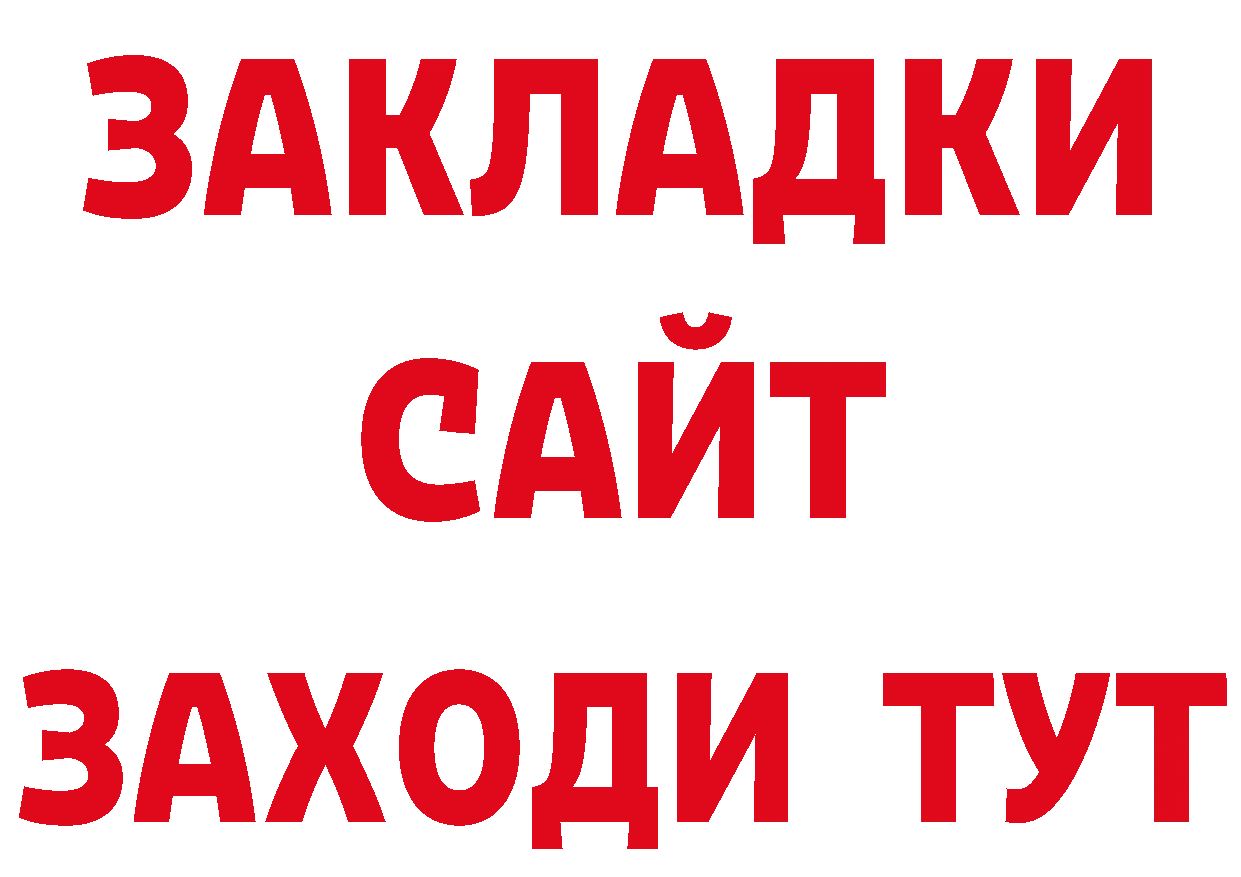 ЗАКЛАДКИ
САЙТ
ЗАХОДИ ТУТ